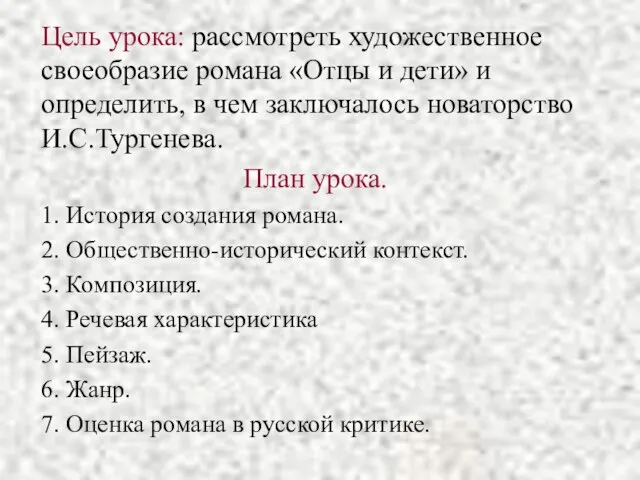 Цель урока: рассмотреть художественное своеобразие романа «Отцы и дети» и определить, в чем заключалось новаторство И.С.Тургенева.

План урока.

1. История создания романа.
2. Общественно-исторический контекст.
3. Композиция.
4. Речевая характеристика
5. Пейзаж.
6. Жанр.
7. Оценка романа в русской критике.